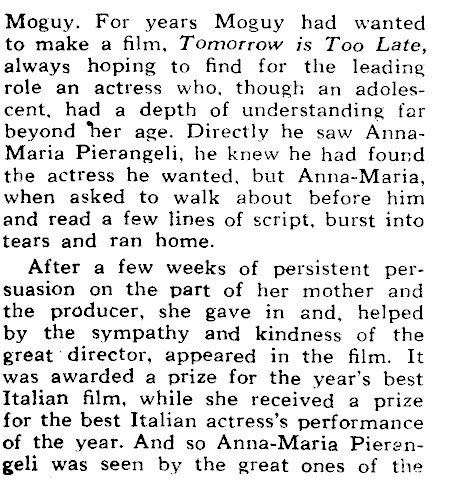 Moguy. For years Moguy had wanted to make a film, Tomorrow is Too Late, always hoping to find for the leading role an actress who, though an adolescent, had a depth of understanding far beyond her age. Directly he saw Anna-Maria Pierangeli, he knew he had found the actress he wanted, but Anna-Maria, when asked to walk about before him and read a few lines of script, burst into tears and ran home.

After a few weeks of persistent persuasion on the part of her mother and the producer, she gave in and, helped by the sympathy and kindness of the great director, appeared in the film. It was awarded a prize for the year's best Italian film, while she received a prize for the best Italian actress's performance of the year. And so Anna-Maria Pierangeli was seen by the great ones of the